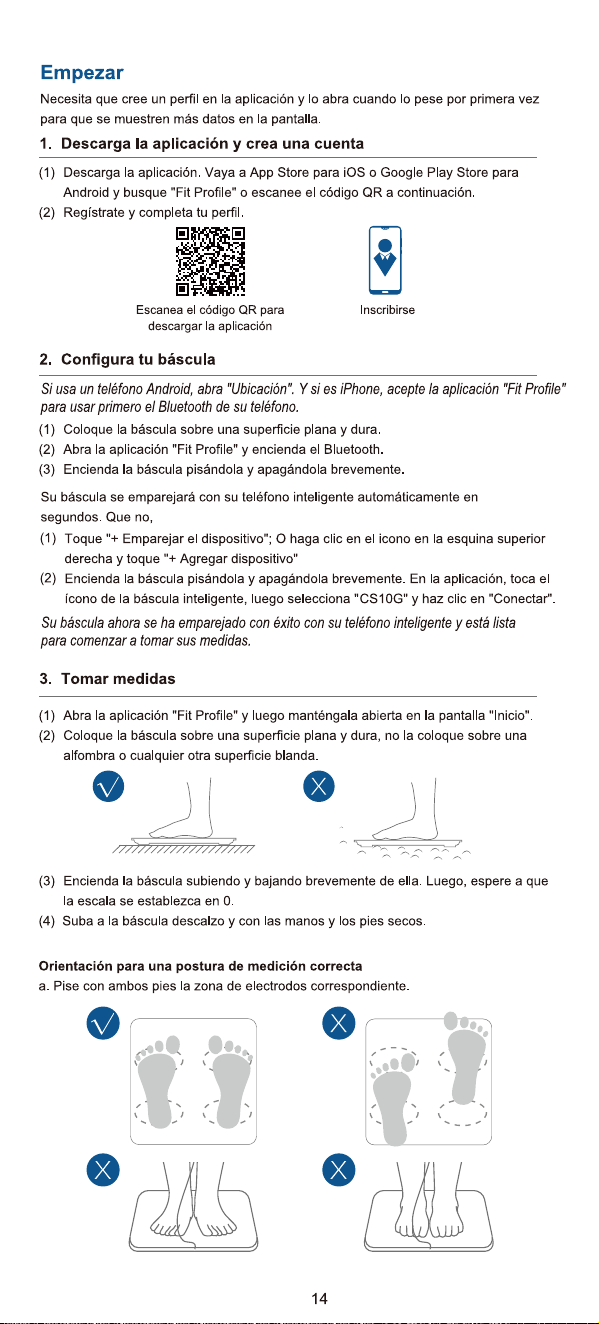 Empezar

Necesita que cree un perfil en la aplicación y lo abra cuando lo pese por primera vez para que se muestren más datos en la pantalla.

1. Descarga la aplicación y crea una cuenta

(1) Descarga la aplicación. Vaya a App Store para iOS o Google Play Store para Android y busque "Fit Profile" o escanee el código QR a continuación.
(2) Regístrate y completa tu perfil.

Escanea el código QR para descargar la aplicación

Inscribirse

2. Configura tu báscula

Si usa un teléfono Android, abra "Ubicación". Y si es iPhone, acepte la aplicación "Fit Profile" para usar primero el Bluetooth de su teléfono.

(1) Coloque la báscula sobre una superficie plana y dura.
(2) Abra la aplicación "Fit Profile" y encienda el Bluetooth.
(3) Encienda la báscula pisándola y apagándola brevemente.

Su báscula se emparejará con su teléfono inteligente automáticamente en segundos. Que no,

(1) Toque "+ Emparejar el dispositivo"; O haga clic en el icono en la esquina superior derecha y toque "+ Agregar dispositivo"
(2) Encienda la báscula pisándola y apagándola brevemente. En la aplicación, toca el ícono de la báscula inteligente, luego selecciona "CS10G" y haz clic en "Conectar".

Su báscula ahora se ha emparejado con éxito con su teléfono inteligente y está lista para comenzar a tomar sus medidas.

3. Tomar medidas

(1) Abra la aplicación "Fit Profile" y luego manténgala abierta en la pantalla "Inicio".
(2) Coloque la báscula sobre una superficie plana y dura, no la coloque sobre una alfombra o cualquier otra superficie blanda.

(3) Encienda la báscula subiendo y bajando brevemente de ella. Luego, espere a que la escala se establezca en 0.
(4) Suba a la báscula descalzo y con las manos y los pies secos.

Orientación para una postura de medición correcta

a. Pise con ambos pies la zona de electrodos correspondiente.

14